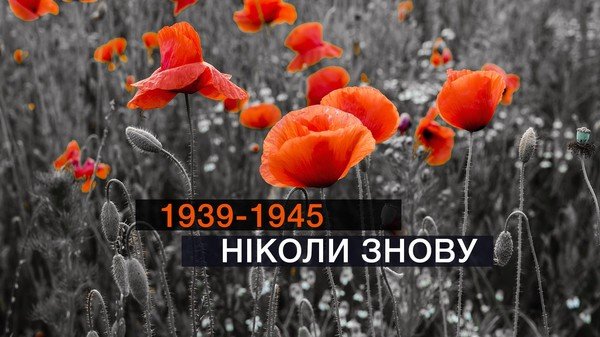 1939-1945
НІКОЛИ ЗНОВУ